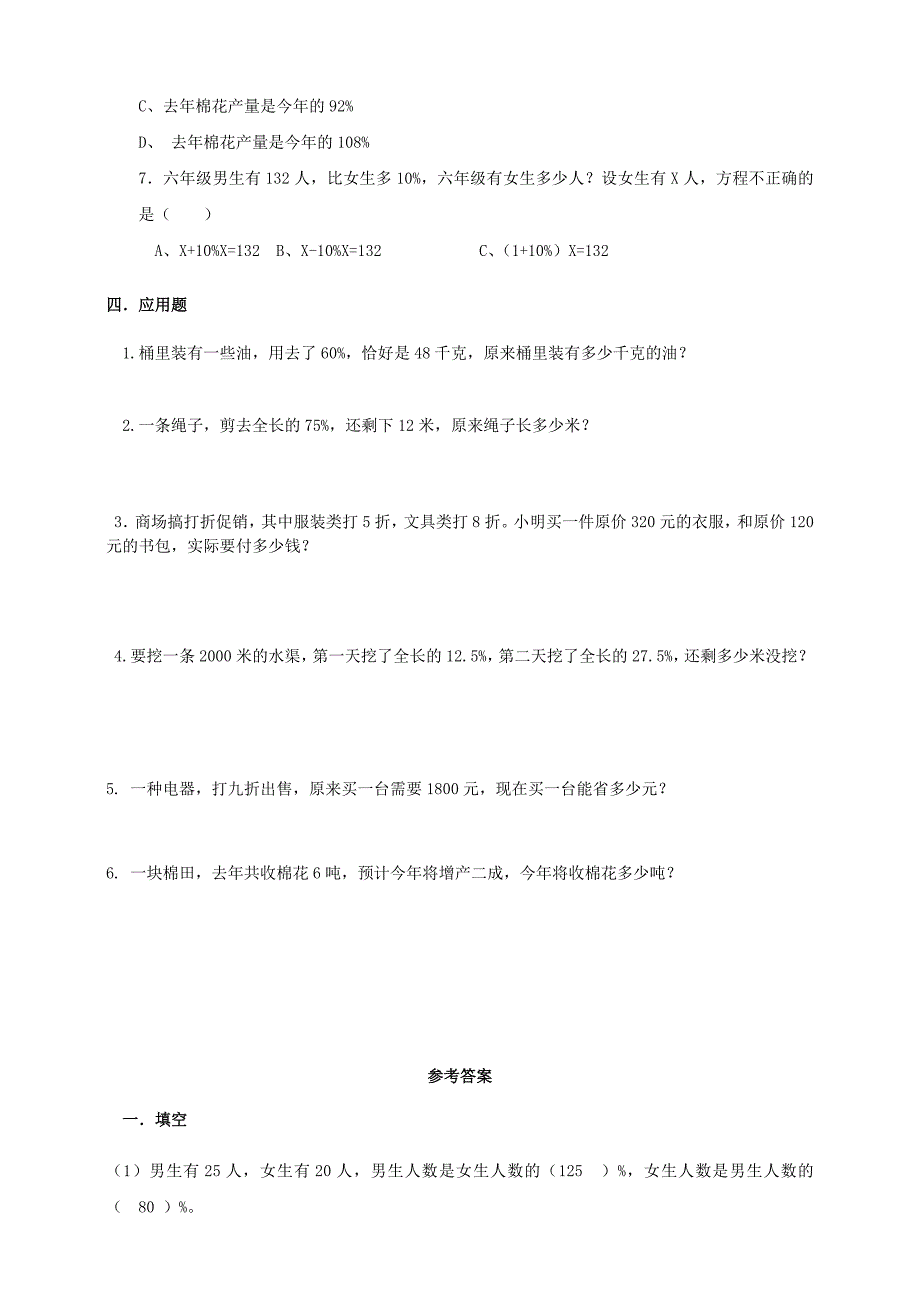 C、去年棉花产量是今年的 92%

D、 去年棉花产量是今年的 108%

7．六年级男生有 132 人，比女生多 10%，六年级有女生多少人？设女生有 X 人，方程不正确的是（　　）

A、X+10%X=132　B、X-10%X=132　　　　C、（1+10%）X=132

四．应用题

1.桶里装有一些油，用去了 60%，恰好是 48 千克，原来桶里装有多少千克的油？

2.一条绳子，剪去全长的 75%，还剩下 12 米，原来绳子长多少米？

3．商场搞打折促销，其中服装类打 5 折，文具类打 8 折。小明买一件原价 320 元的衣服，和原价 120 元的书包，实际要付多少钱？

4.要挖一条 2000 米的水渠，第一天挖了全长的 12.5%，第二天挖了全长的 27.5%，还剩多少米没挖？

5. 一种电器，打九折出售，原来买一台需要 1800 元，现在买一台能省多少元？

6. 一块棉田，去年共收棉花 6 吨，预计今年将增产二成，今年将收棉花多少吨？

参考答案

一．填空

（1）男生有 25 人，女生有 20 人，男生人数是女生人数的（125　）%，女生人数是男生人数的（　80 ）%。